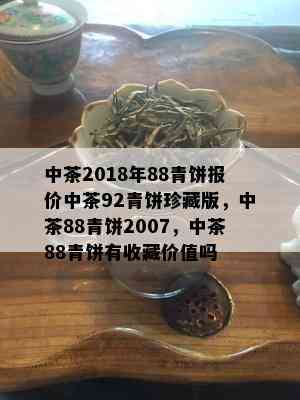 中茶2018年88青饼报价中茶92青饼珍藏版，中茶88青饼2007，中茶88青饼有收藏价值吗